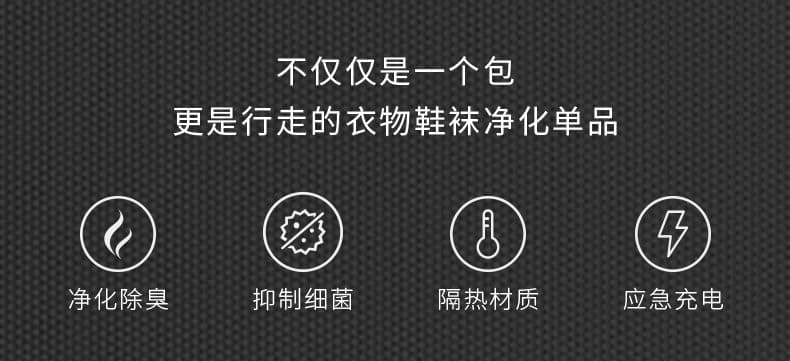 不仅仅是一个包
更是行走的衣物鞋袜净化单品

净化除臭

抑制细菌

隔热材质

应急充电